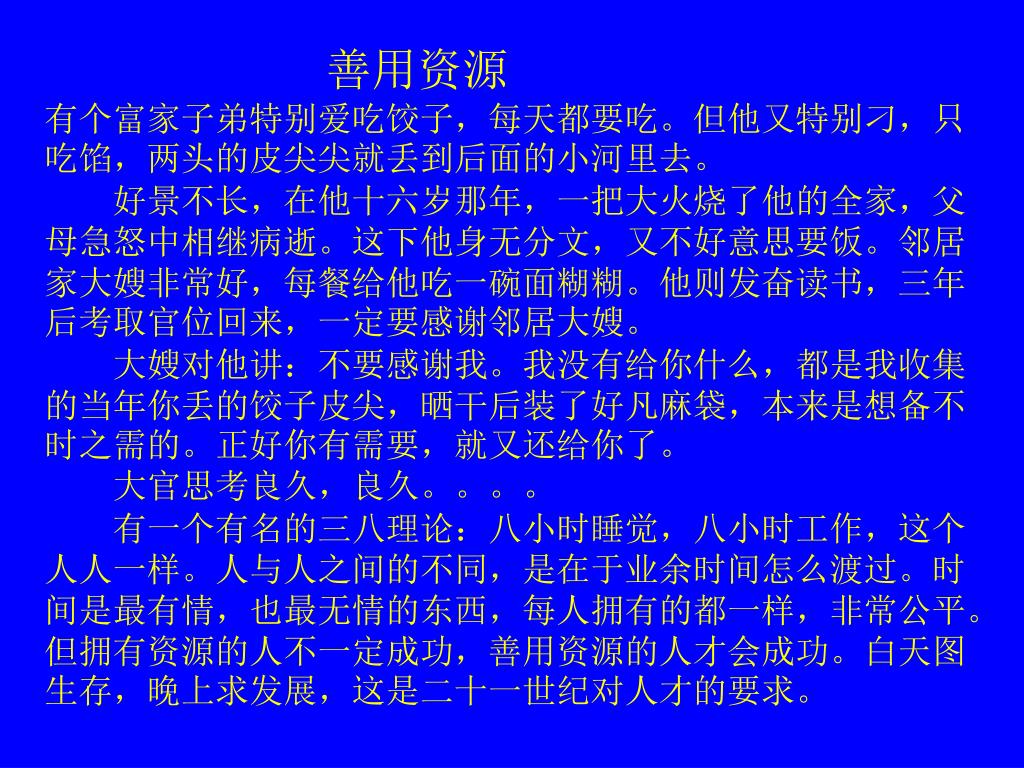 善用资源

有个富家子弟特别爱吃饺子，每天都要吃。但他又特别刁，只吃馅，两头的皮尖尖就丢到后面的小河里去。

好景不长，在他十六岁那年，一把大火烧了他的全家，父母急怒中相继病逝。这下他身无分文，又不好意思要饭。邻居家大嫂非常好，每餐给他吃一碗面糊糊。他则发奋读书，三年后考取官位回来，一定要感谢邻居大嫂。

大嫂对他讲：不要感谢我。我没有给你什么，都是我收集的当年你丢的饺子皮尖，晒干后装了好凡麻袋，本来是想备不时之需的。正好你有需要，就又还给你了。

大官思考良久，良久。。。。

有一个有名的三八理论：八小时睡觉，八小时工作，这个人人一样。人与人之间的不同，是在于业余时间怎么渡过。时间是最有情，也最无情的东西，每人拥有的都一样，非常公平。但拥有资源的人不一定成功，善用资源的人才会成功。白天图生存，晚上求发展，这是二十一世纪对人才的要求。